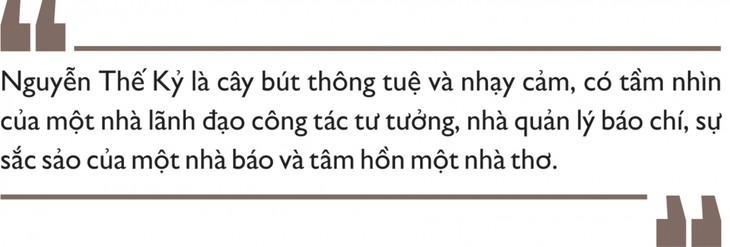 Nguyễn Thế Kỷ là cây bút thông tuệ và nhạy cảm, có tầm nhìn của một nhà lãnh đạo công tác tư tưởng, nhà quản lý báo chí, sự sắc sảo của một nhà báo và tâm hồn một nhà thơ.